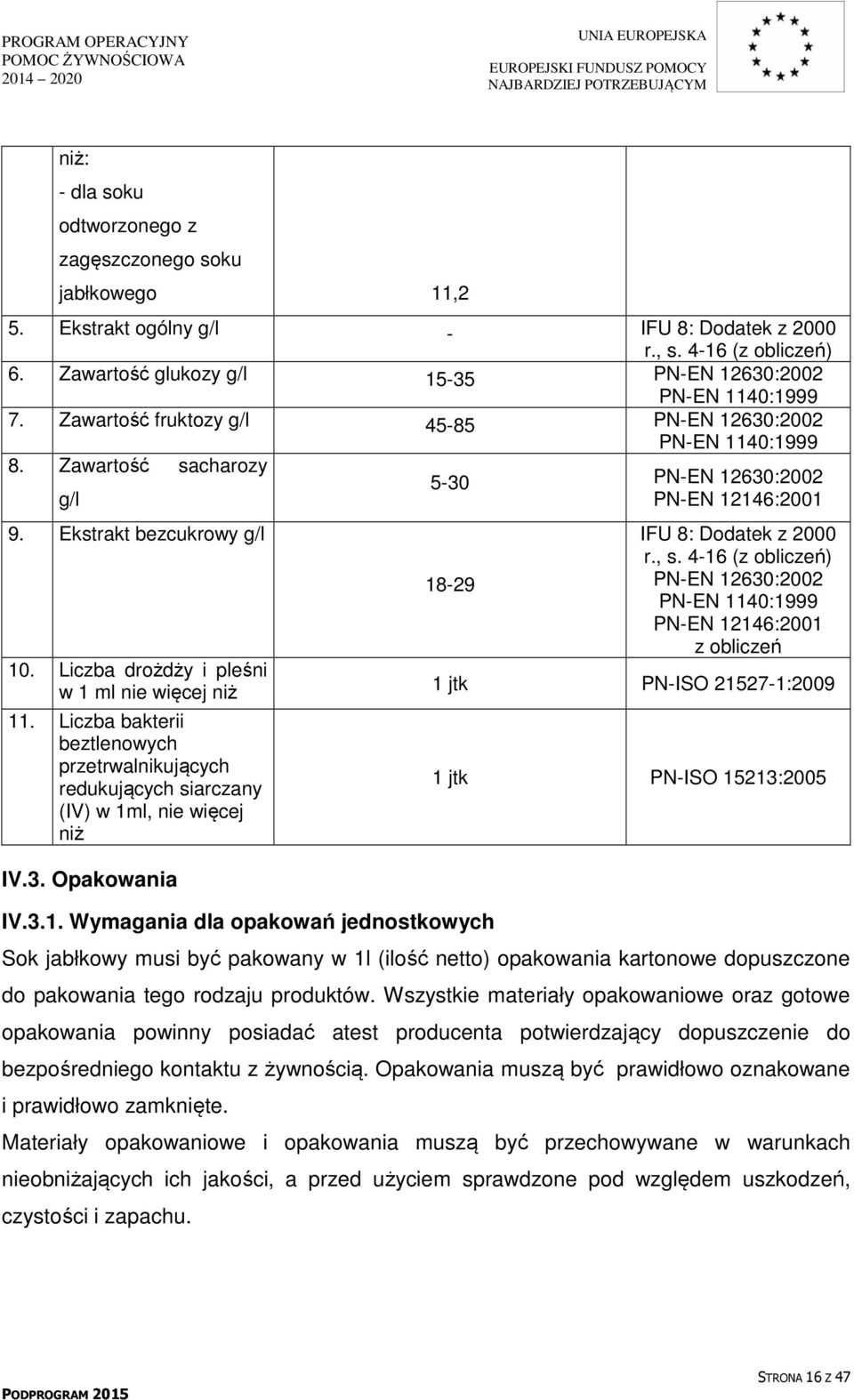 PROGRAM OPERACYJNY
POMOC ŻYWNOŚCIOWA
2014 – 2020

UNIA EUROPEJSKA
EUROPEJSKI FUNDUSZ POMOCY
NAJBARDZIEJ POTRZEBUJĄCYM

| | | |
|---|---|---|
| niż: - dla soku odtworzonego z zagęszczonego soku jabłkowego | 11,2 | |
| 5. Ekstrakt ogólny g/l | - | IFU 8: Dodatek z 2000 r., s. 4-16 (z obliczeń) |
| 6. Zawartość glukozy g/l | 15-35 | PN-EN 12630:2002 PN-EN 1140:1999 |
| 7. Zawartość fruktozy g/l | 45-85 | PN-EN 12630:2002 PN-EN 1140:1999 |
| 8. Zawartość sacharozy g/l | 5-30 | PN-EN 12630:2002 PN-EN 12146:2001 |
| 9. Ekstrakt bezcukrowy g/l | 18-29 | IFU 8: Dodatek z 2000 r., s. 4-16 (z obliczeń) PN-EN 12630:2002 PN-EN 1140:1999 PN-EN 12146:2001 z obliczeń |
| 10. Liczba drożdży i pleśni w 1 ml nie więcej niż | 1 jtk | PN-ISO 21527-1:2009 |
| 11. Liczba bakterii beztlenowych przetrwalnikujących redukujących siarczany (IV) w 1ml, nie więcej niż | 1 jtk | PN-ISO 15213:2005 |

IV.3. Opakowania

IV.3.1. Wymagania dla opakowań jednostkowych

Sok jabłkowy musi być pakowany w 1l (ilość netto) opakowania kartonowe dopuszczone do pakowania tego rodzaju produktów. Wszystkie materiały opakowaniowe oraz gotowe opakowania powinny posiadać atest producenta potwierdzający dopuszczenie do bezpośredniego kontaktu z żywnością. Opakowania muszą być prawidłowo oznakowane i prawidłowo zamknięte.

Materiały opakowaniowe i opakowania muszą być przechowywane w warunkach nieobniżających ich jakości, a przed użyciem sprawdzone pod względem uszkodzeń, czystości i zapachu.

PODPROGRAM 2015

STRONA 16 Z 47